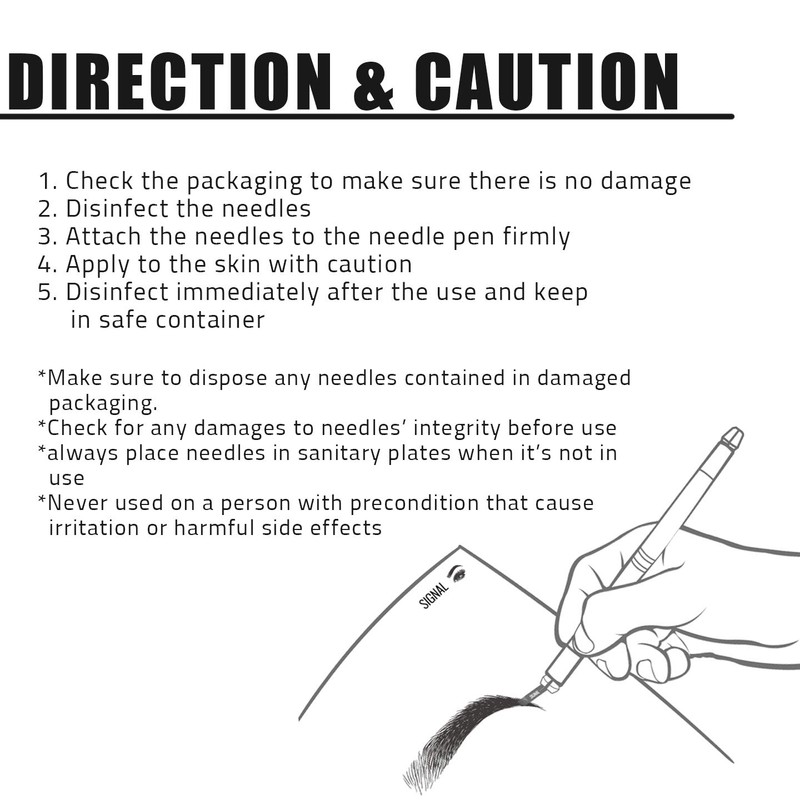 DIRECTION & CAUTION

1. Check the packaging to make sure there is no damage
2. Disinfect the needles
3. Attach the needles to the needle pen firmly
4. Apply to the skin with caution
5. Disinfect immediately after the use and keep in safe container

*Make sure to dispose any needles contained in damaged packaging.
*Check for any damages to needles' integrity before use
*always place needles in sanitary plates when it's not in use
*Never used on a person with precondition that cause irritation or harmful side effects

SIGNAL